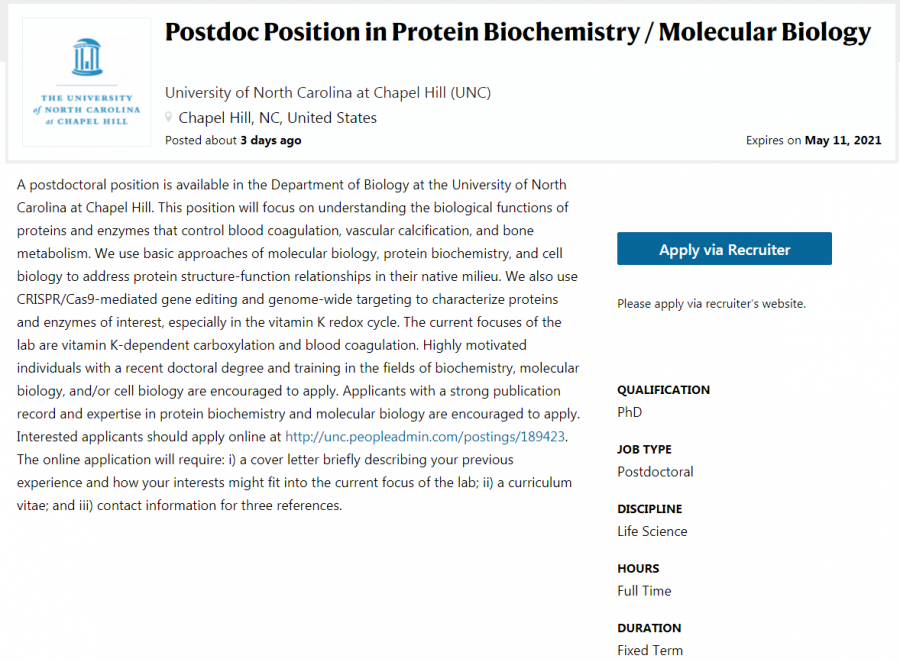 THE UNIVERSITY of NORTH CAROLINA at CHAPEL HILL

Postdoc Position in Protein Biochemistry / Molecular Biology

University of North Carolina at Chapel Hill (UNC)
Chapel Hill, NC, United States
Posted about 3 days ago

Expires on May 11, 2021

A postdoctoral position is available in the Department of Biology at the University of North Carolina at Chapel Hill. This position will focus on understanding the biological functions of proteins and enzymes that control blood coagulation, vascular calcification, and bone metabolism. We use basic approaches of molecular biology, protein biochemistry, and cell biology to address protein structure-function relationships in their native milieu. We also use CRISPR/Cas9-mediated gene editing and genome-wide targeting to characterize proteins and enzymes of interest, especially in the vitamin K redox cycle. The current focuses of the lab are vitamin K-dependent carboxylation and blood coagulation. Highly motivated individuals with a recent doctoral degree and training in the fields of biochemistry, molecular biology, and/or cell biology are encouraged to apply. Applicants with a strong publication record and expertise in protein biochemistry and molecular biology are encouraged to apply. Interested applicants should apply online at http://unc.peopleadmin.com/postings/189423. The online application will require: i) a cover letter briefly describing your previous experience and how your interests might fit into the current focus of the lab; ii) a curriculum vitae; and iii) contact information for three references.

Apply via Recruiter

Please apply via recruiter's website.

QUALIFICATION
PhD

JOB TYPE
Postdoctoral

DISCIPLINE
Life Science

HOURS
Full Time

DURATION
Fixed Term